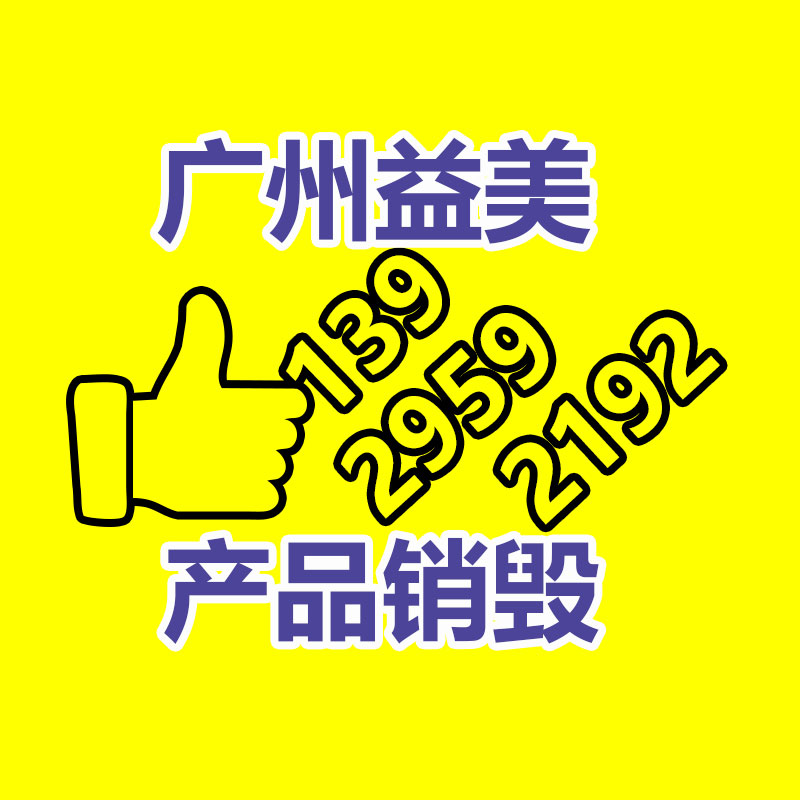 广州益美

139
2959
2192

产品销毁